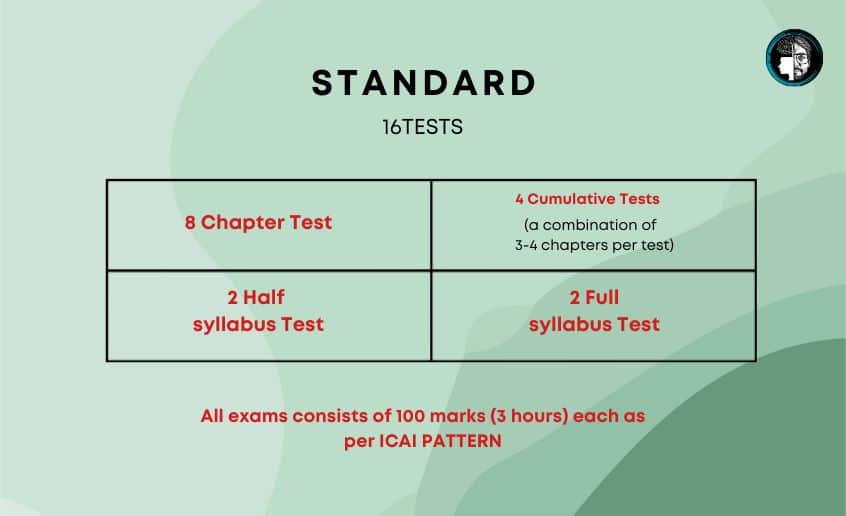 STANDARD

16TESTS

| 8 Chapter Test | 4 Cumulative Tests (a combination of 3-4 chapters per test) |
|---|---|
| 2 Half syllabus Test | 2 Full syllabus Test |

All exams consists of 100 marks (3 hours) each as per ICAI PATTERN